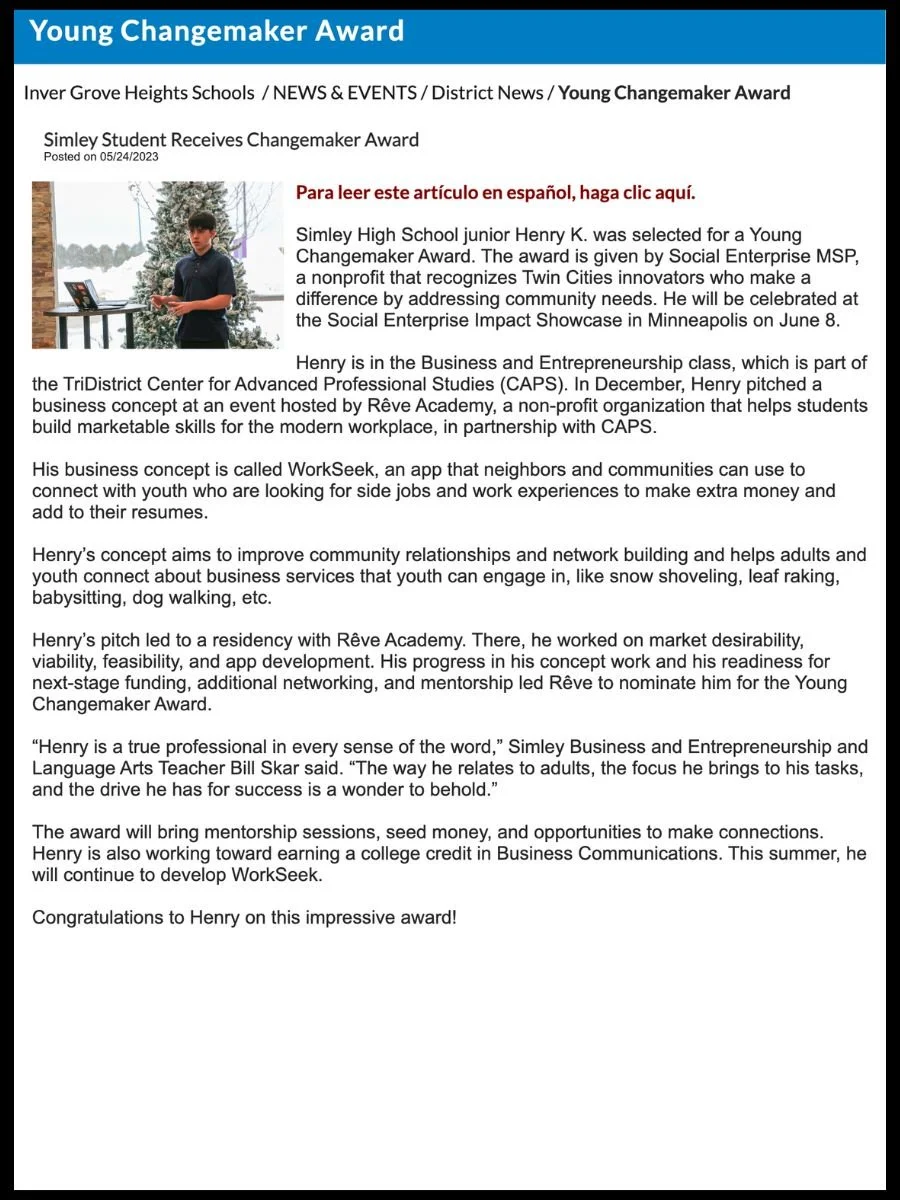 Young Changemaker Award

Inver Grove Heights Schools / NEWS & EVENTS / District News / Young Changemaker Award

Simley Student Receives Changemaker Award
Posted on 05/24/2023

Para leer este artículo en español, haga clic aquí.

Simley High School junior Henry K. was selected for a Young Changemaker Award. The award is given by Social Enterprise MSP, a nonprofit that recognizes Twin Cities innovators who make a difference by addressing community needs. He will be celebrated at the Social Enterprise Impact Showcase in Minneapolis on June 8.

Henry is in the Business and Entrepreneurship class, which is part of the TriDistrict Center for Advanced Professional Studies (CAPS). In December, Henry pitched a business concept at an event hosted by Rêve Academy, a non-profit organization that helps students build marketable skills for the modern workplace, in partnership with CAPS.

His business concept is called WorkSeek, an app that neighbors and communities can use to connect with youth who are looking for side jobs and work experiences to make extra money and add to their resumes.

Henry's concept aims to improve community relationships and network building and helps adults and youth connect about business services that youth can engage in, like snow shoveling, leaf raking, babysitting, dog walking, etc.

Henry's pitch led to a residency with Rêve Academy. There, he worked on market desirability, viability, feasibility, and app development. His progress in his concept work and his readiness for next-stage funding, additional networking, and mentorship led Rêve to nominate him for the Young Changemaker Award.

"Henry is a true professional in every sense of the word," Simley Business and Entrepreneurship and Language Arts Teacher Bill Skar said. "The way he relates to adults, the focus he brings to his tasks, and the drive he has for success is a wonder to behold."

The award will bring mentorship sessions, seed money, and opportunities to make connections. Henry is also working toward earning a college credit in Business Communications. This summer, he will continue to develop WorkSeek.

Congratulations to Henry on this impressive award!